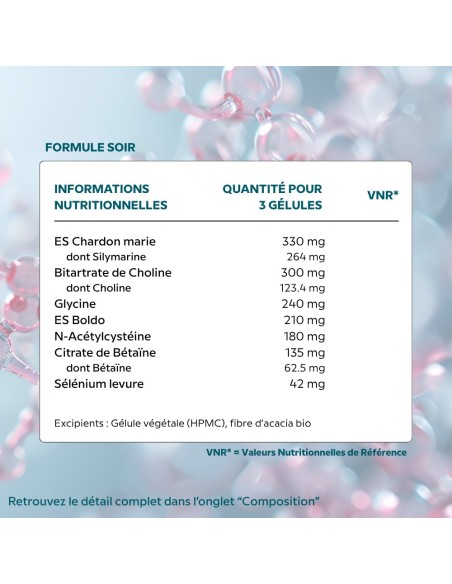 FORMULE SOIR

| INFORMATIONS NUTRITIONNELLES | QUANTITÉ POUR 3 GÉLULES | VNR* |
|---|---|---|
| ES Chardon marie | 330 mg | |
| dont Silymarine | 264 mg | |
| Bitartrate de Choline | 300 mg | |
| dont Choline | 123.4 mg | |
| Glycine | 240 mg | |
| ES Boldo | 210 mg | |
| N-Acétylcystéine | 180 mg | |
| Citrate de Bétaïne | 135 mg | |
| dont Bétaïne | 62.5 mg | |
| Sélénium levure | 42 mg | |

Excipients : Gélule végétale (HPMC), fibre d'acacia bio

VNR* = Valeurs Nutritionnelles de Référence

Retrouvez le détail complet dans l'onglet "Composition"